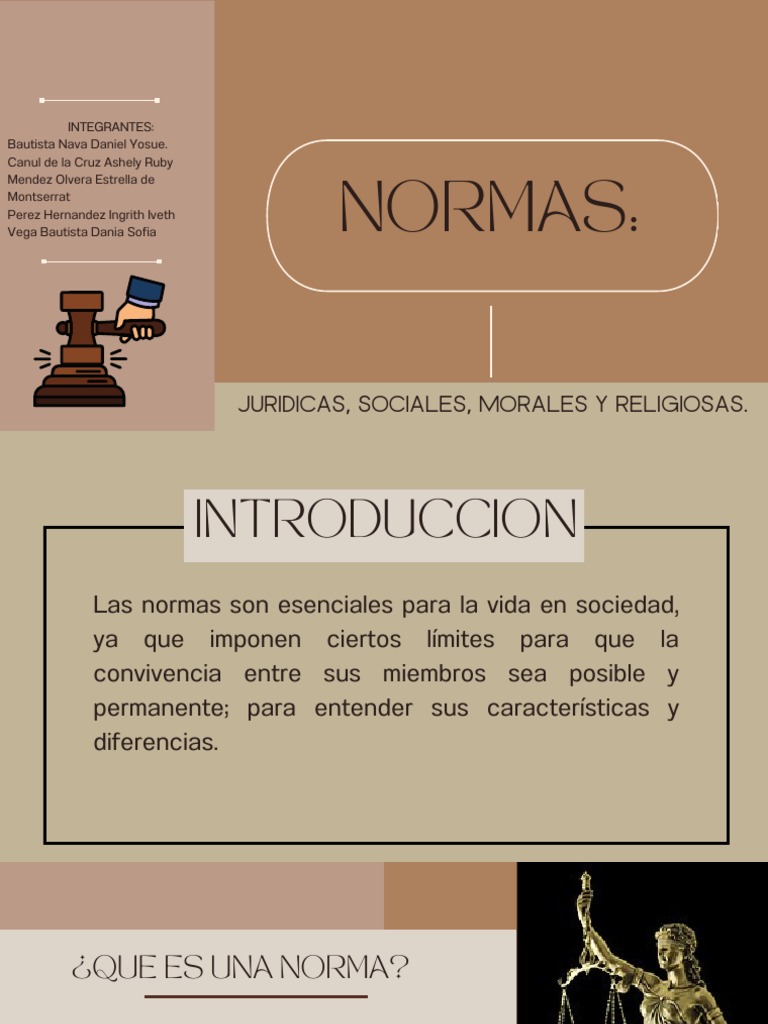 INTEGRANTES:
Bautista Nava Daniel Yosue.
Canul de la Cruz Ashely Ruby
Mendez Olvera Estrella de Montserrat
Perez Hernandez Ingrith Iveth
Vega Bautista Dania Sofia

NORMAS:

JURIDICAS, SOCIALES, MORALES Y RELIGIOSAS.

INTRODUCCION

Las normas son esenciales para la vida en sociedad, ya que imponen ciertos límites para que la convivencia entre sus miembros sea posible y permanente; para entender sus características y diferencias.

¿QUE ES UNA NORMA?